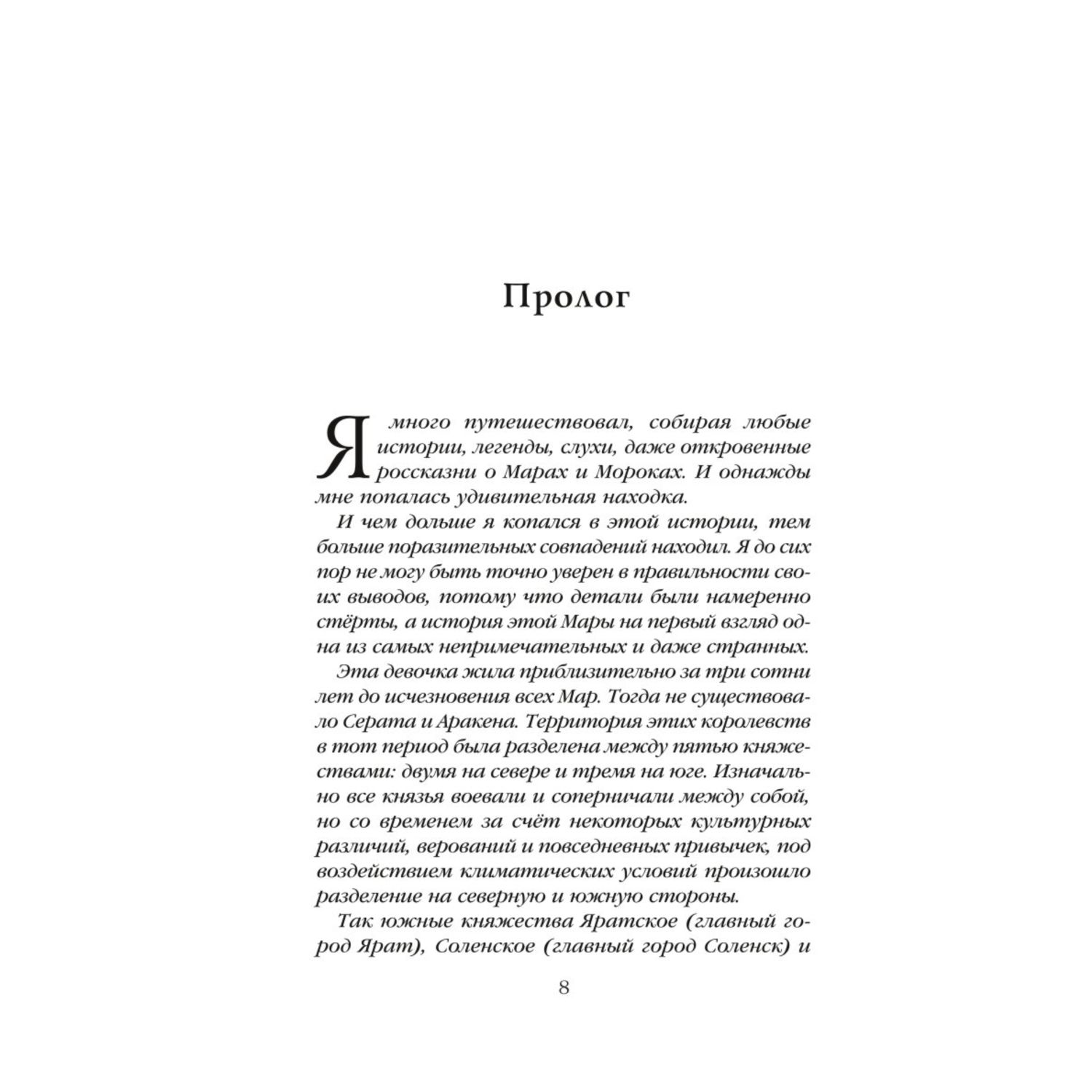 Пролог

Я много путешествовал, собирая любые истории, легенды, слухи, даже откровенные россказни о Марах и Мороках. И однажды мне попалась удивительная находка.

И чем дольше я копался в этой истории, тем больше поразительных совпадений находил. Я до сих пор не могу быть точно уверен в правильности своих выводов, потому что детали были намеренно стёрты, а история этой Мары на первый взгляд одна из самых непримечательных и даже странных.

Эта девочка жила приблизительно за три сотни лет до исчезновения всех Мар. Тогда не существовало Серата и Аракена. Территория этих королевств в тот период была разделена между пятью княжествами: двумя на севере и тремя на юге. Изначально все князья воевали и соперничали между собой, но со временем за счёт некоторых культурных различий, верований и повседневных привычек, под воздействием климатических условий произошло разделение на северную и южную стороны.

Так южные княжества Яратское (главный город Ярат), Соленское (главный город Соленск) и

8